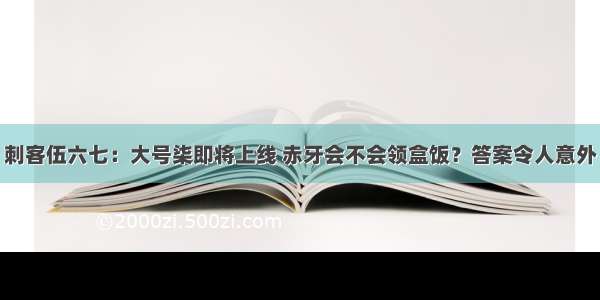 刺客伍六七：大号柒即将上线 赤牙会不会领盒饭？答案令人意外

©2000zi.500zi.com